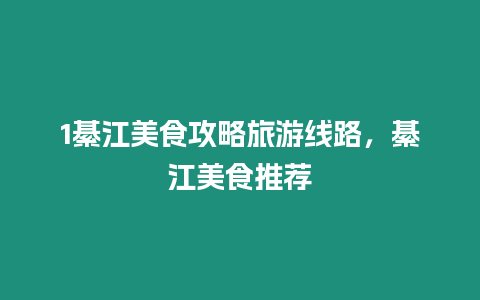 1綦江美食攻略旅游线路，綦江美食推荐